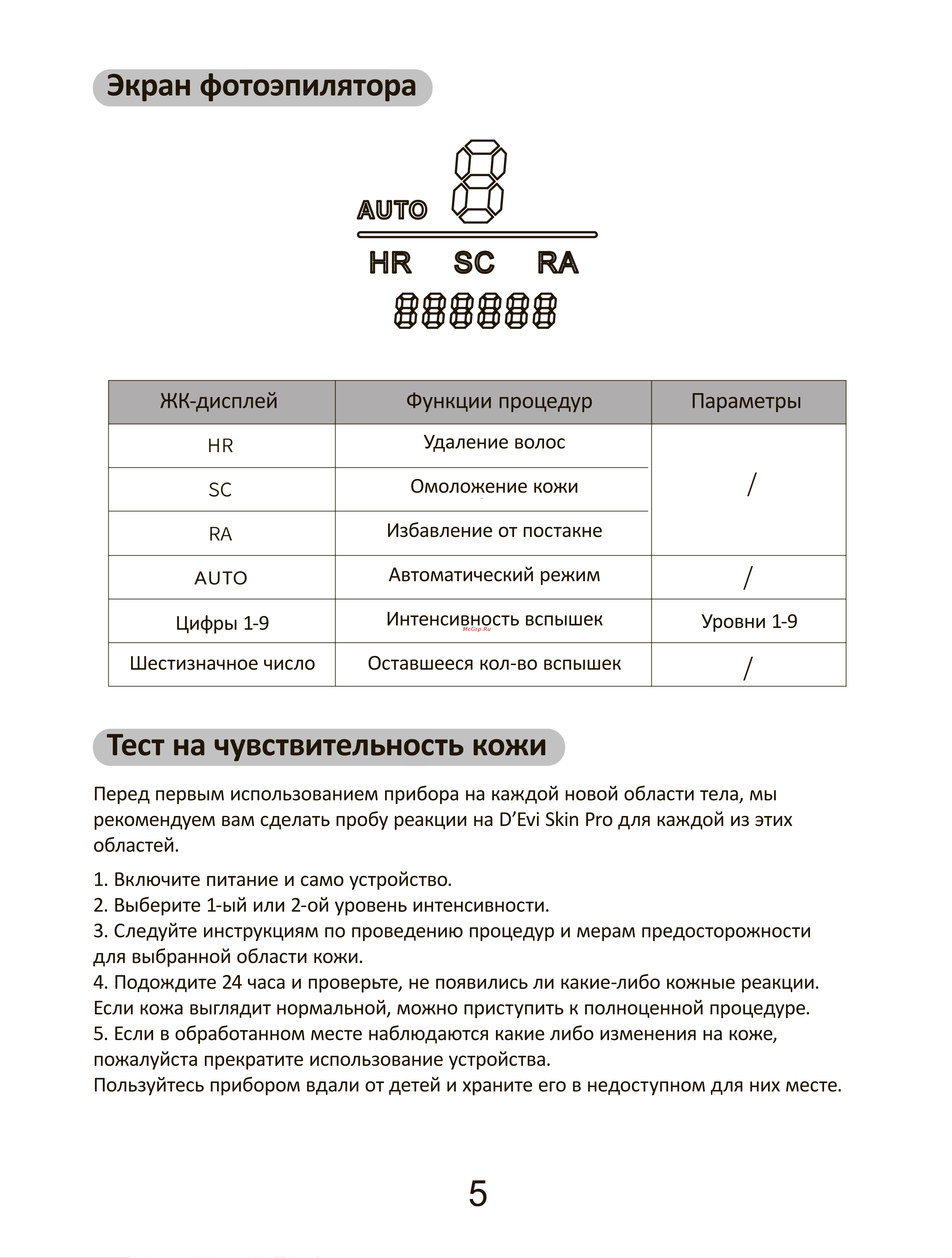 Экран фотоэпилятора

AUTO 8

HR SC RA

888888

| ЖК-дисплей | Функции процедур | Параметры |
|---|---|---|
| HR | Удаление волос | / |
| SC | Омоложение кожи | |
| RA | Избавление от постакне | |
| AUTO | Автоматический режим | / |
| Цифры 1-9 | Интенсивность вспышек | Уровни 1-9 |
| Шестизначное число | Оставшееся кол-во вспышек | / |

McGrp.Ru

Тест на чувствительность кожи

Перед первым использованием прибора на каждой новой области тела, мы рекомендуем вам сделать пробу реакции на D'Evi Skin Pro для каждой из этих областей.

1. Включите питание и само устройство.
2. Выберите 1-ый или 2-ой уровень интенсивности.
3. Следуйте инструкциям по проведению процедур и мерам предосторожности для выбранной области кожи.
4. Подождите 24 часа и проверьте, не появились ли какие-либо кожные реакции. Если кожа выглядит нормальной, можно приступить к полноценной процедуре.
5. Если в обработанном месте наблюдаются какие либо изменения на коже, пожалуйста прекратите использование устройства.
Пользуйтесь прибором вдали от детей и храните его в недоступном для них месте.

5